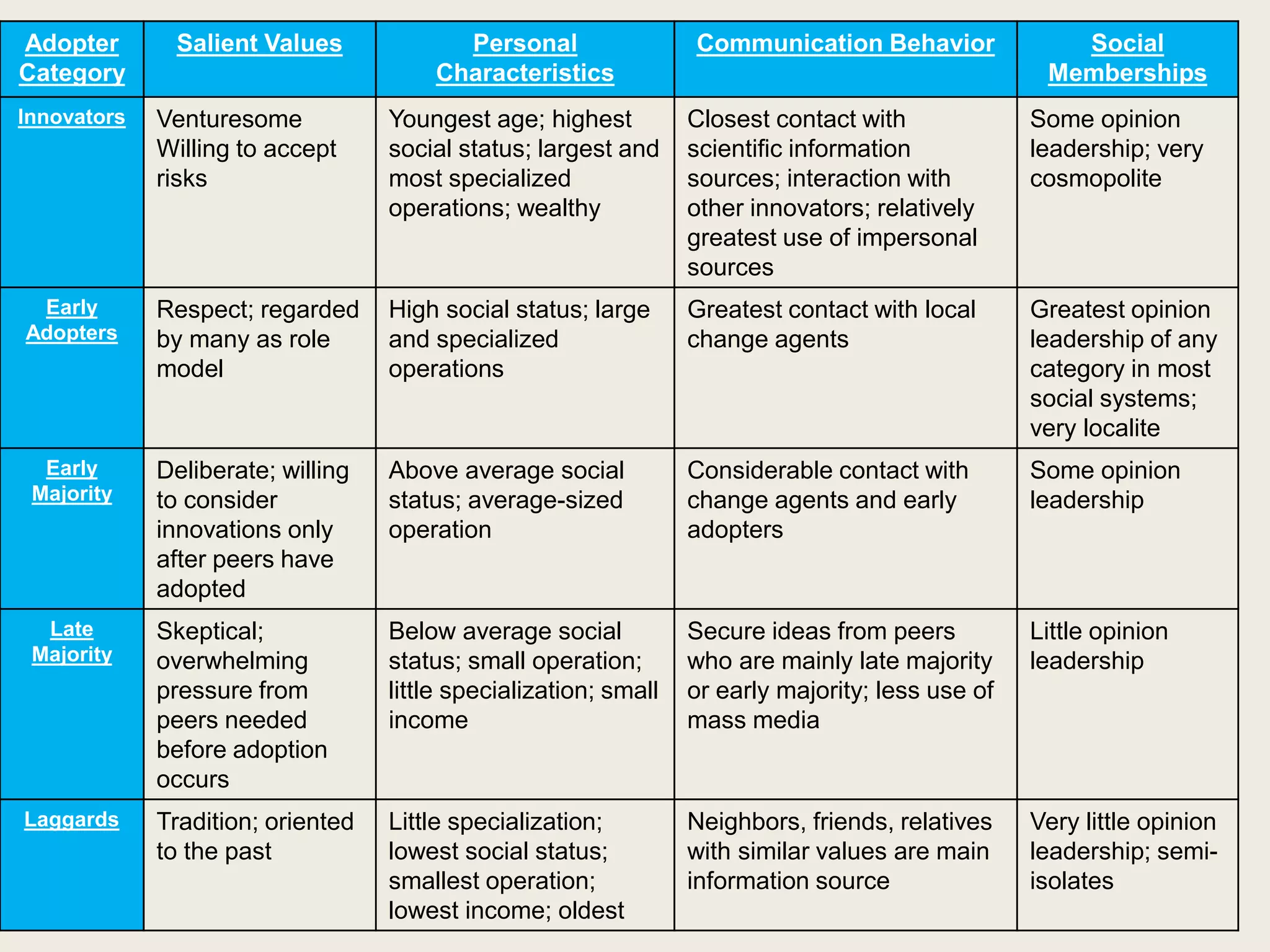 | Adopter Category | Salient Values | Personal Characteristics | Communication Behavior | Social Memberships |
|---|---|---|---|---|
| Innovators | Venturesome Willing to accept risks | Youngest age; highest social status; largest and most specialized operations; wealthy | Closest contact with scientific information sources; interaction with other innovators; relatively greatest use of impersonal sources | Some opinion leadership; very cosmopolite |
| Early Adopters | Respect; regarded by many as role model | High social status; large and specialized operations | Greatest contact with local change agents | Greatest opinion leadership of any category in most social systems; very localite |
| Early Majority | Deliberate; willing to consider innovations only after peers have adopted | Above average social status; average-sized operation | Considerable contact with change agents and early adopters | Some opinion leadership |
| Late Majority | Skeptical; overwhelming pressure from peers needed before adoption occurs | Below average social status; small operation; little specialization; small income | Secure ideas from peers who are mainly late majority or early majority; less use of mass media | Little opinion leadership |
| Laggards | Tradition; oriented to the past | Little specialization; lowest social status; smallest operation; lowest income; oldest | Neighbors, friends, relatives with similar values are main information source | Very little opinion leadership; semi-isolates |